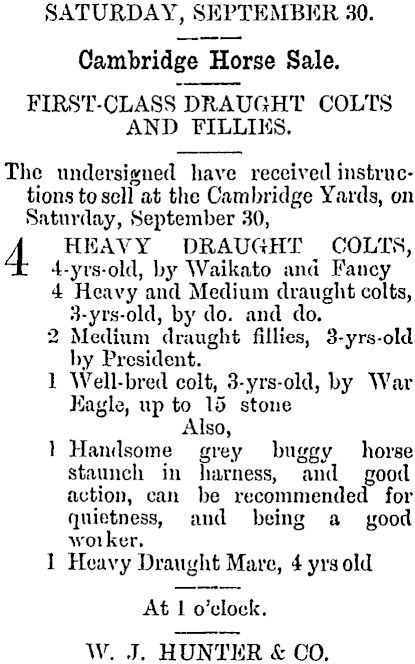 SATURDAY, SEPTEMBER 30.

Cambridge Horse Sale.

FIRST-CLASS DRAUGHT COLTS AND FILLIES.

The undersigned have received instructions to sell at the Cambridge Yards, on Saturday, September 30,

4 HEAVY DRAUGHT COLTS, 4-yrs-old, by Waikato and Fancy
4 Heavy and Medium draught colts, 3-yrs-old, by do. and do.
2 Medium draught fillies, 3-yrs-old by President.
1 Well-bred colt, 3-yrs-old, by War Eagle, up to 15 stone
Also,
1 Handsome grey buggy horse staunch in harness, and good action, can be recommended for quietness, and being a good worker.
1 Heavy Draught Mare, 4 yrs old

At 1 o'clock.

W. J. HUNTER & CO.